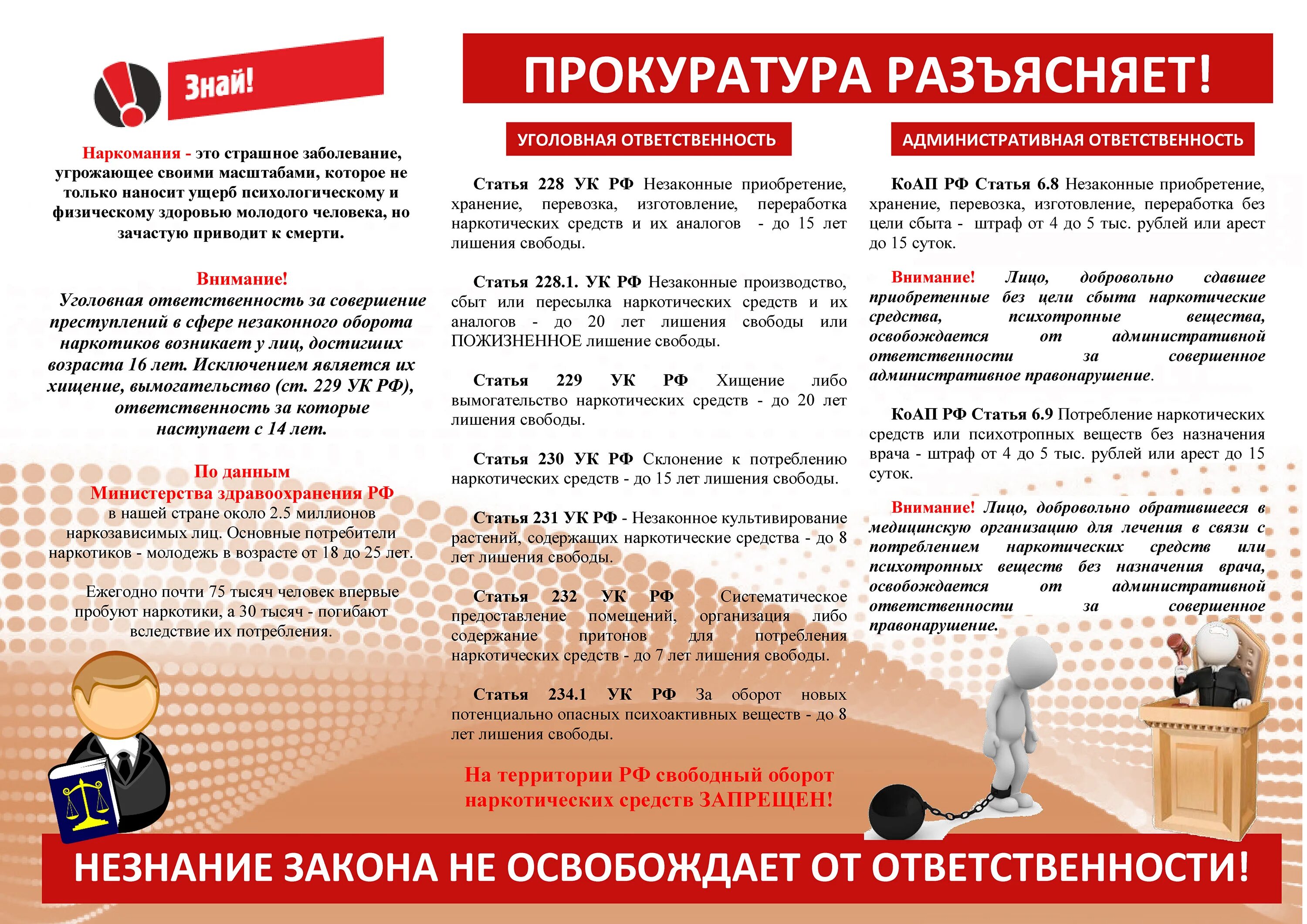 Знай!

Наркомания - это страшное заболевание, угрожающее своими масштабами, которое не только наносит ущерб психологическому и физическому здоровью молодого человека, но зачастую приводит к смерти.

Внимание!
Уголовная ответственность за совершение преступлений в сфере незаконного оборота наркотиков возникает у лиц, достигших возраста 16 лет. Исключением является их хищение, вымогательство (ст. 229 УК РФ), ответственность за которые наступает с 14 лет.

По данным
Министерства здравоохранения РФ
в нашей стране около 2.5 миллионов наркозависимых лиц. Основные потребители наркотиков - молодежь в возрасте от 18 до 25 лет.

Ежегодно почти 75 тысяч человек впервые пробуют наркотики, а 30 тысяч - погибают вследствие их потребления.

ПРОКУРАТУРА РАЗЪЯСНЯЕТ!

УГОЛОВНАЯ ОТВЕТСТВЕННОСТЬ

Статья 228 УК РФ Незаконные приобретение, хранение, перевозка, изготовление, переработка наркотических средств и их аналогов - до 15 лет лишения свободы.

Статья 228.1. УК РФ Незаконные производство, сбыт или пересылка наркотических средств и их аналогов - до 20 лет лишения свободы или ПОЖИЗНЕННОЕ лишение свободы.

Статья 229 УК РФ Хищение либо вымогательство наркотических средств - до 20 лет лишения свободы.

Статья 230 УК РФ Склонение к потреблению наркотических средств - до 15 лет лишения свободы.

Статья 231 УК РФ - Незаконное культивирование растений, содержащих наркотические средства - до 8 лет лишения свободы.

Статья 232 УК РФ Систематическое предоставление помещений, организация либо содержание притонов для потребления наркотических средств - до 7 лет лишения свободы.

Статья 234.1 УК РФ За оборот новых потенциально опасных психоактивных веществ - до 8 лет лишения свободы.

На территории РФ свободный оборот наркотических средств ЗАПРЕЩЕН!

АДМИНИСТРАТИВНАЯ ОТВЕТСТВЕННОСТЬ

КоАП РФ Статья 6.8 Незаконные приобретение, хранение, перевозка, изготовление, переработка без цели сбыта - штраф от 4 до 5 тыс. рублей или арест до 15 суток.

Внимание! Лицо, добровольно сдавшее приобретенные без цели сбыта наркотические средства, психотропные вещества, освобождается от административной ответственности за совершенное административное правонарушение.

КоАП РФ Статья 6.9 Потребление наркотических средств или психотропных веществ без назначения врача - штраф от 4 до 5 тыс. рублей или арест до 15 суток.

Внимание! Лицо, добровольно обратившееся в медицинскую организацию для лечения в связи с потреблением наркотических средств или психотропных веществ без назначения врача, освобождается от административной ответственности за совершенное правонарушение.

НЕЗНАНИЕ ЗАКОНА НЕ ОСВОБОЖДАЕТ ОТ ОТВЕТСТВЕННОСТИ!